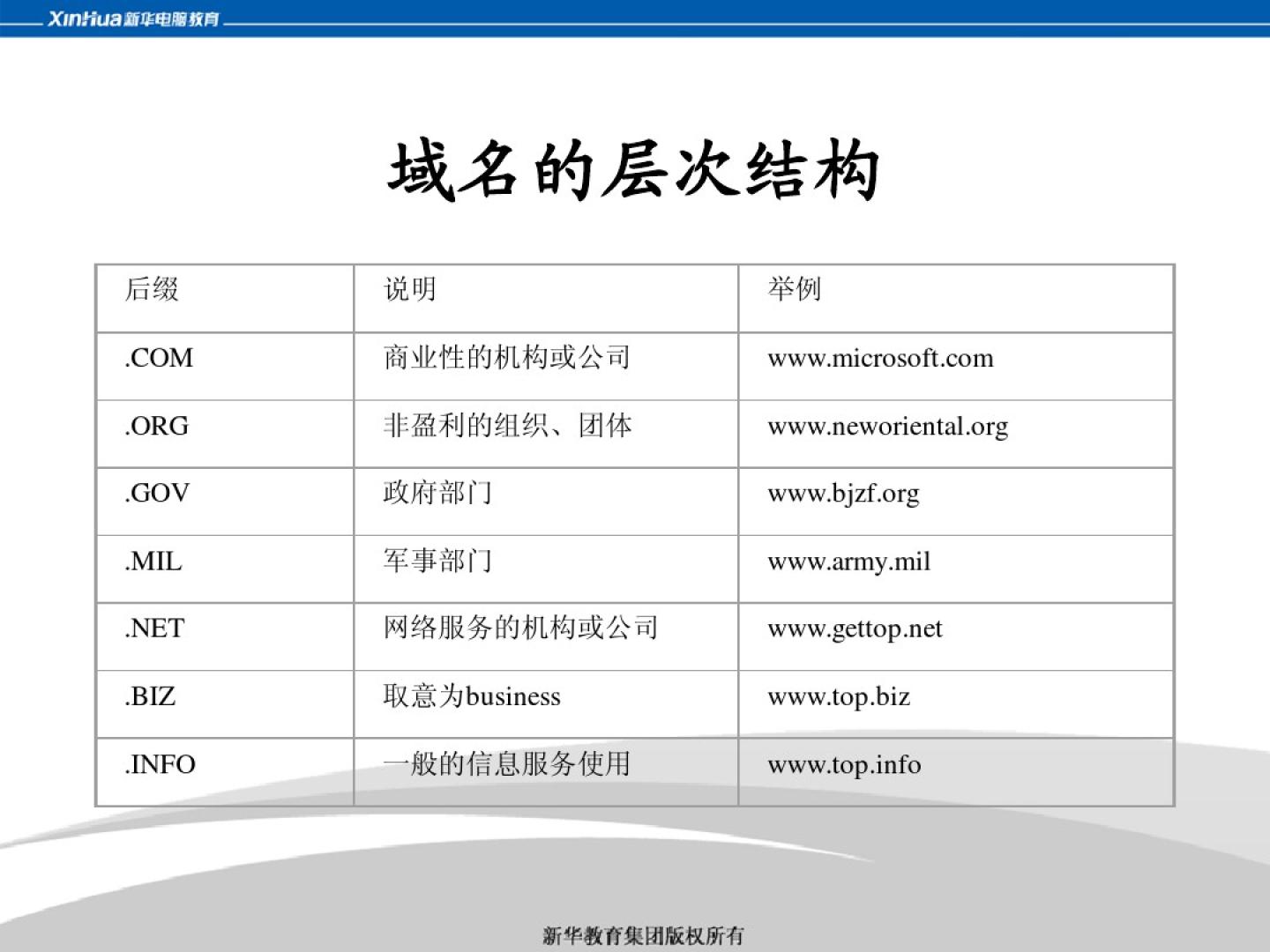 XinHua 新华电脑教育

域名的层次结构

| 后缀 | 说明 | 举例 |
|---|---|---|
| .COM | 商业性的机构或公司 | www.microsoft.com |
| .ORG | 非盈利的组织、团体 | www.neworiental.org |
| .GOV | 政府部门 | www.bjzf.org |
| .MIL | 军事部门 | www.army.mil |
| .NET | 网络服务的机构或公司 | www.gettop.net |
| .BIZ | 取意为business | www.top.biz |
| .INFO | 一般的信息服务使用 | www.top.info |

新华教育集团版权所有